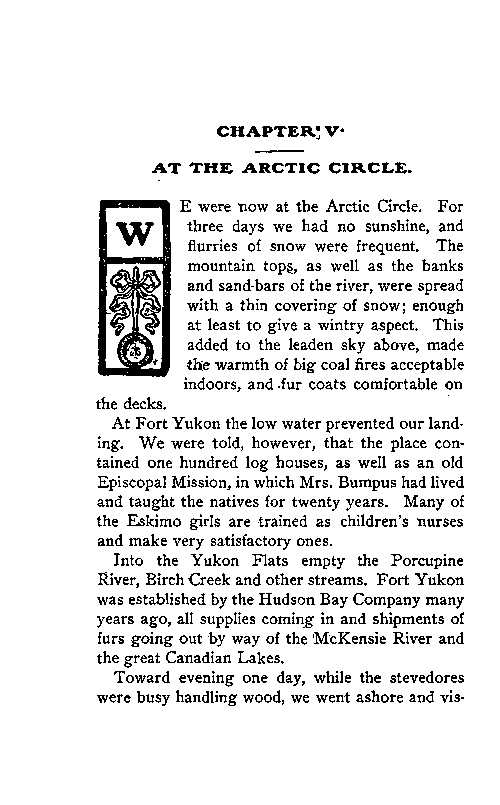 CHAPTER V.

AT THE ARCTIC CIRCLE.

WE were now at the Arctic Circle. For three days we had no sunshine, and flurries of snow were frequent. The mountain tops, as well as the banks and sand-bars of the river, were spread with a thin covering of snow; enough at least to give a wintry aspect. This added to the leaden sky above, made the warmth of big coal fires acceptable indoors, and fur coats comfortable on the decks.

At Fort Yukon the low water prevented our landing. We were told, however, that the place contained one hundred log houses, as well as an old Episcopal Mission, in which Mrs. Bumpus had lived and taught the natives for twenty years. Many of the Eskimo girls are trained as children's nurses and make very satisfactory ones.

Into the Yukon Flats empty the Porcupine River, Birch Creek and other streams. Fort Yukon was established by the Hudson Bay Company many years ago, all supplies coming in and shipments of furs going out by way of the McKensie River and the great Canadian Lakes.

Toward evening one day, while the stevedores were busy handling wood, we went ashore and vis-